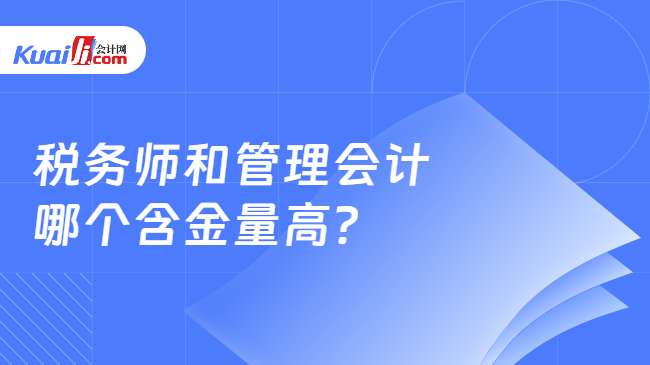 Kuaiji 会计网 .com

税务师和管理会计
哪个含金量高？